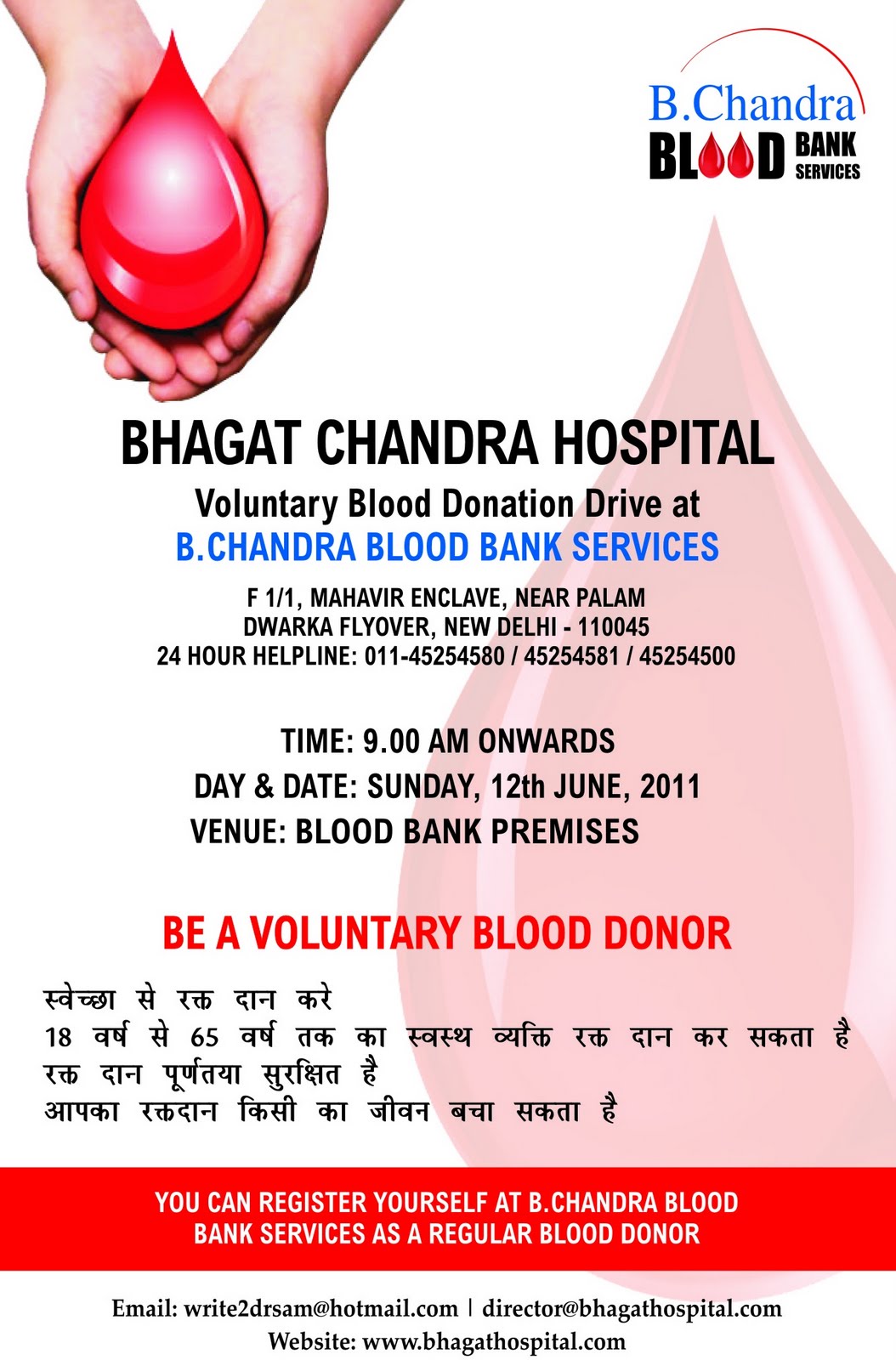 B.Chandra
BLOOD BANK SERVICES

BHAGAT CHANDRA HOSPITAL
Voluntary Blood Donation Drive at
B.CHANDRA BLOOD BANK SERVICES

F 1/1, MAHAVIR ENCLAVE, NEAR PALAM
DWARKA FLYOVER, NEW DELHI - 110045
24 HOUR HELPLINE: 011-45254580 / 45254581 / 45254500

TIME: 9.00 AM ONWARDS
DAY & DATE: SUNDAY, 12th JUNE, 2011
VENUE: BLOOD BANK PREMISES

BE A VOLUNTARY BLOOD DONOR

स्वेच्छा से रक्त दान करे
18 वर्ष से 65 वर्ष तक का स्वस्थ व्यक्ति रक्त दान कर सकता है
रक्त दान पूर्णतया सुरक्षित है
आपका रक्तदान किसी का जीवन बचा सकता है

YOU CAN REGISTER YOURSELF AT B.CHANDRA BLOOD BANK SERVICES AS A REGULAR BLOOD DONOR

Email: write2drsam@hotmail.com | director@bhagathospital.com
Website: www.bhagathospital.com